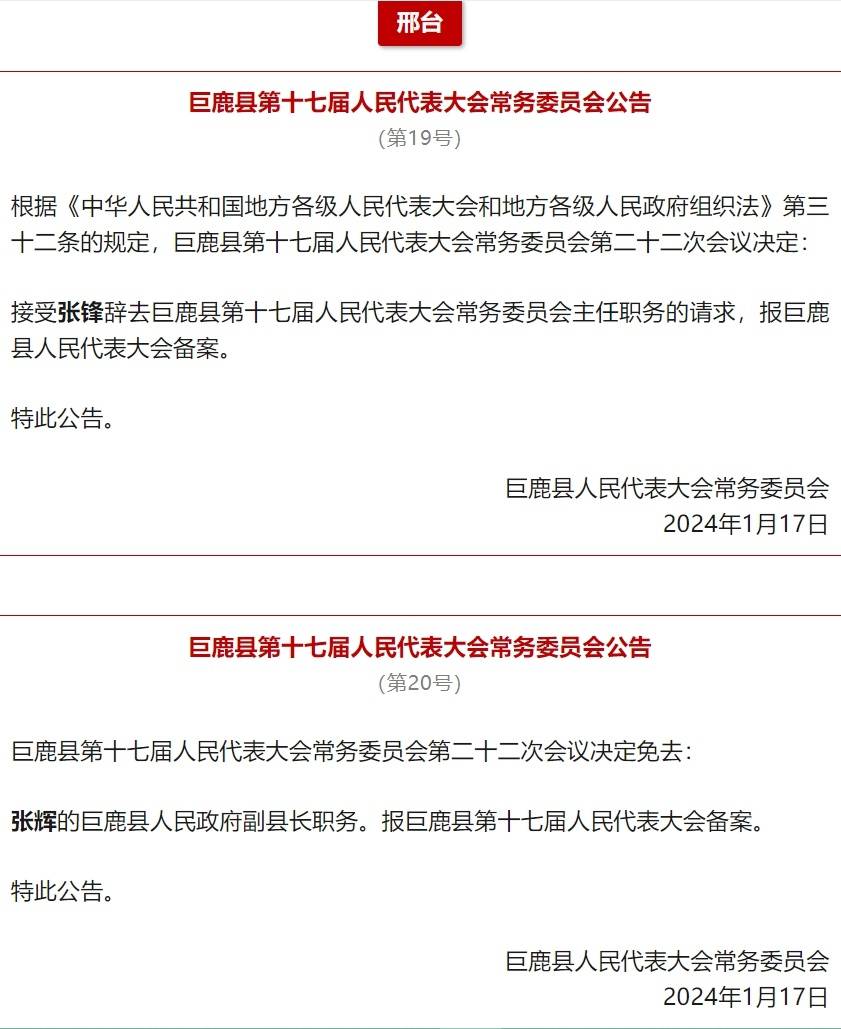 邢台

巨鹿县第十七届人民代表大会常务委员会公告
（第19号）

根据《中华人民共和国地方各级人民代表大会和地方各级人民政府组织法》第三十二条的规定，巨鹿县第十七届人民代表大会常务委员会第二十二次会议决定：

接受张锋辞去巨鹿县第十七届人民代表大会常务委员会主任职务的请求，报巨鹿县人民代表大会备案。

特此公告。

巨鹿县人民代表大会常务委员会
2024年1月17日

巨鹿县第十七届人民代表大会常务委员会公告
（第20号）

巨鹿县第十七届人民代表大会常务委员会第二十二次会议决定免去：

张辉的巨鹿县人民政府副县长职务。报巨鹿县第十七届人民代表大会备案。

特此公告。

巨鹿县人民代表大会常务委员会
2024年1月17日